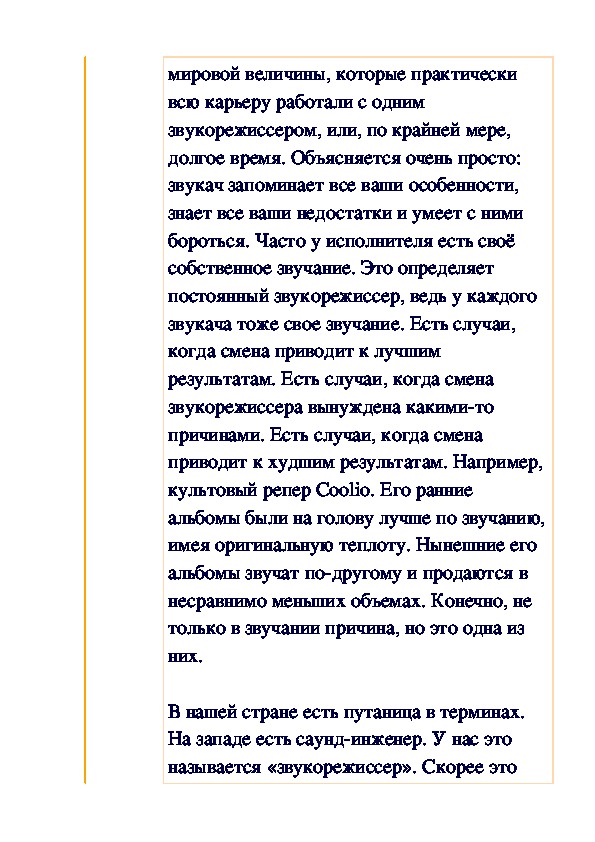 мировой величины, которые практически всю карьеру работали с одним звукорежиссером, или, по крайней мере, долгое время. Объясняется очень просто: звукач запоминает все ваши особенности, знает все ваши недостатки и умеет с ними бороться. Часто у исполнителя есть своё собственное звучание. Это определяет постоянный звукорежиссер, ведь у каждого звукача тоже свое звучание. Есть случаи, когда смена приводит к лучшим результатам. Есть случаи, когда смена звукорежиссера вынуждена какими-то причинами. Есть случаи, когда смена приводит к худшим результатам. Например, культовый репер Coolio. Его ранние альбомы были на голову лучше по звучанию, имея оригинальную теплоту. Нынешние его альбомы звучат по-другому и продаются в несравнимо меньших объемах. Конечно, не только в звучании причина, но это одна из них.

В нашей стране есть путаница в терминах. На западе есть саунд-инженер. У нас это называется «звукорежиссер». Скорее это